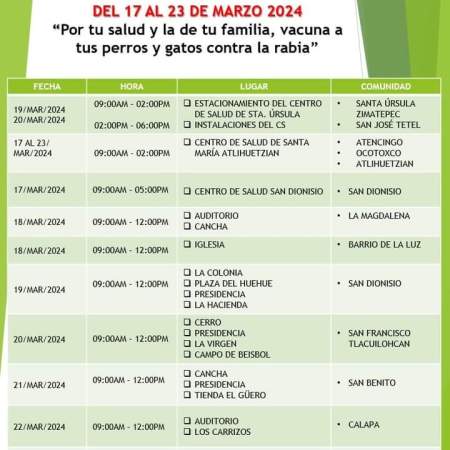 DEL 17 AL 23 DE MARZO 2024
"Por tu salud y la de tu familia, vacuna a tus perros y gatos contra la rabia"

| FECHA | HORA | LUGAR | COMUNIDAD |
|---|---|---|---|
| 19/MAR/2024 20/MAR/2024 | 09:00AM - 02:00PM 02:00PM - 06:00PM | ❑ ESTACIONAMIENTO DEL CENTRO DE SALUD DE STA. ÚRSULA ❑ INSTALACIONES DEL CS | • SANTA ÚRSULA ZIMATEPEC • SAN JOSÉ TETEL |
| 17 AL 23/ MAR/2024 | 09:00AM - 02:00PM | ❑ CENTRO DE SALUD DE SANTA MARÍA ATLIHUETZIAN | • ATENCINGO • OCOTOXCO • ATLIHUETZIAN |
| 17/MAR/2024 | 09:00AM - 05:00PM | ❑ CENTRO DE SALUD SAN DIONISIO | • SAN DIONISIO |
| 18/MAR/2024 | 09:00AM - 12:00PM | ❑ AUDITORIO ❑ CANCHA | • LA MAGDALENA |
| 18/MAR/2024 | 09:00AM - 12:00PM | ❑ IGLESIA | • BARRIO DE LA LUZ |
| 19/MAR/2024 | 09:00AM - 12:00PM | ❑ LA COLONIA ❑ PLAZA DEL HUEHUE ❑ PRESIDENCIA ❑ LA HACIENDA | • SAN DIONISIO |
| 20/MAR/2024 | 09:00AM - 12:00PM | ❑ CERRO ❑ PRESIDENCIA ❑ LA VIRGEN ❑ CAMPO DE BEISBOL | • SAN FRANCISCO TLACUILOHCAN |
| 21/MAR/2024 | 09:00AM - 12:00PM | ❑ CANCHA ❑ PRESIDENCIA ❑ TIENDA EL GÜERO | • SAN BENITO |
| 22/MAR/2024 | 09:00AM - 12:00PM | ❑ AUDITORIO ❑ LOS CARRIZOS | • CALAPA |